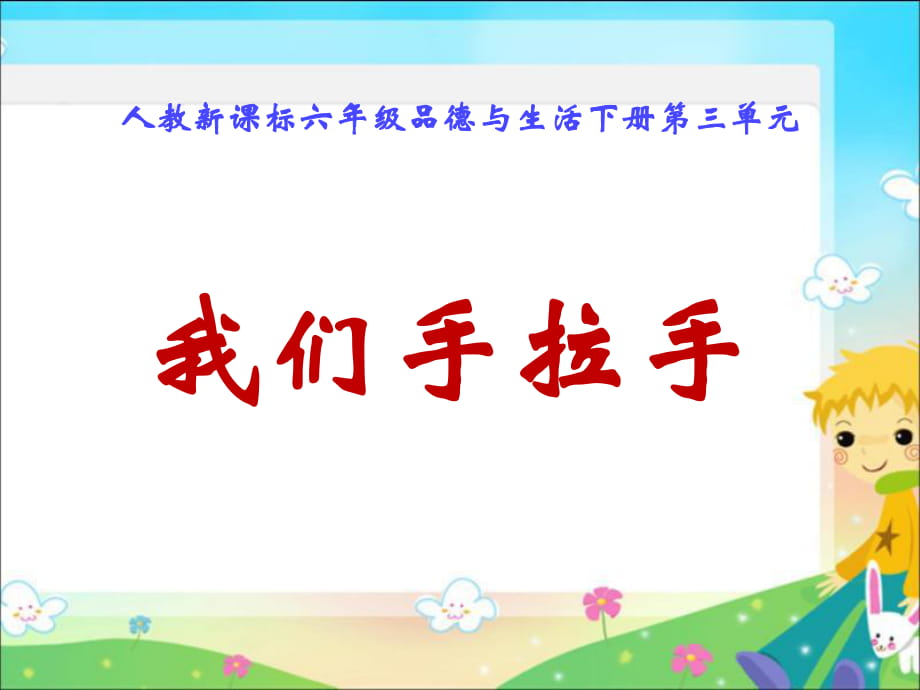 人教新课标六年级品德与生活下册第三单元

我们手拉手